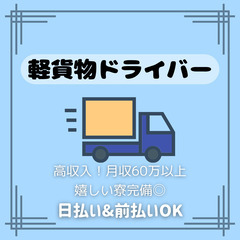 軽貨物ドライバー

高収入！月収60万以上
嬉しい寮完備◎
日払い&前払いOK